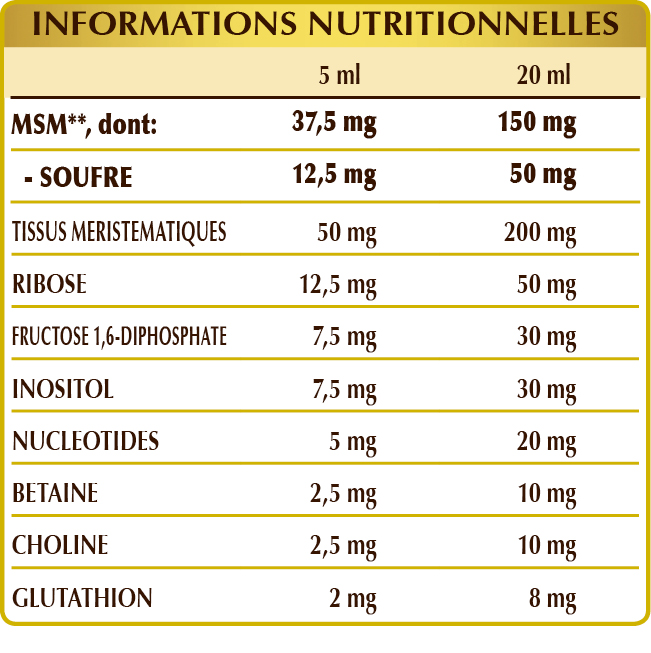 INFORMATIONS NUTRITIONNELLES

| | 5 ml | 20 ml |
|---|---|---|
| MSM**, dont: | 37,5 mg | 150 mg |
| - SOUFRE | 12,5 mg | 50 mg |
| TISSUS MERISTEMATIQUES | 50 mg | 200 mg |
| RIBOSE | 12,5 mg | 50 mg |
| FRUCTOSE 1,6-DIPHOSPHATE | 7,5 mg | 30 mg |
| INOSITOL | 7,5 mg | 30 mg |
| NUCLEOTIDES | 5 mg | 20 mg |
| BETAINE | 2,5 mg | 10 mg |
| CHOLINE | 2,5 mg | 10 mg |
| GLUTATHION | 2 mg | 8 mg |